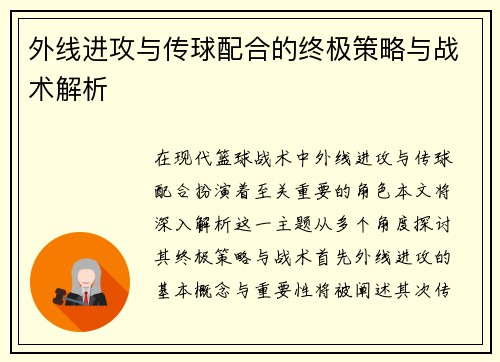 外线进攻与传球配合的终极策略与战术解析

在现代篮球战术中外线进攻与传球配合扮演着至关重要的角色本文将深入解析这一主题从多个角度探讨其终极策略与战术首先外线进攻的基本概念与重要性将被阐述其次传